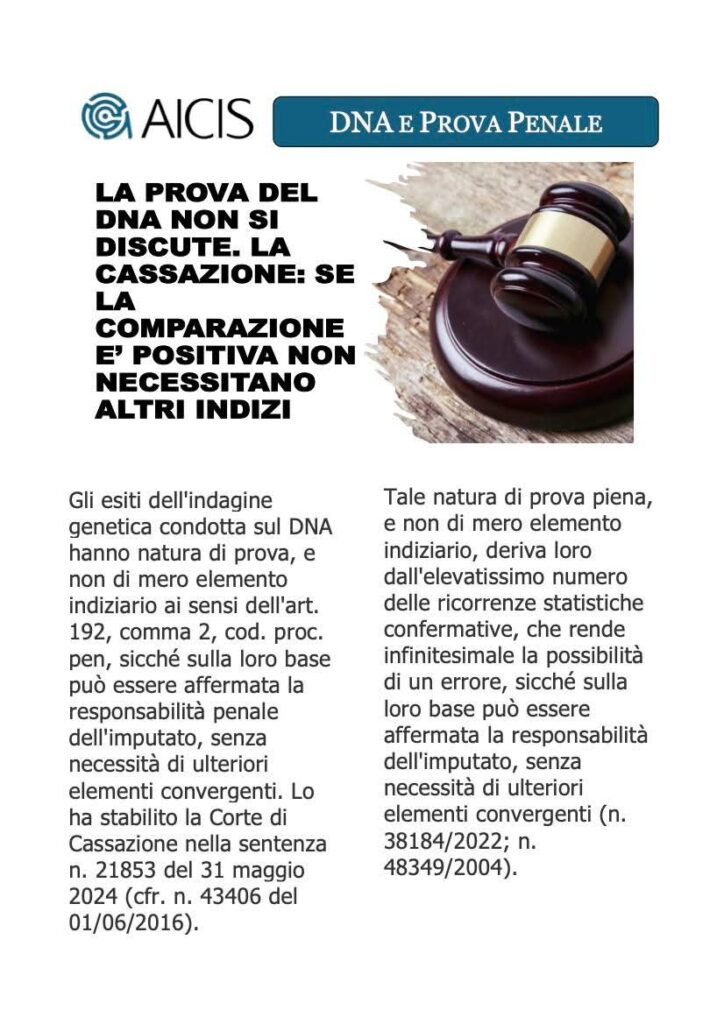 AICIS

DNA E PROVA PENALE

LA PROVA DEL DNA NON SI DISCUTE. LA CASSAZIONE: SE LA COMPARAZIONE E' POSITIVA NON NECESSITANO ALTRI INDIZI

Gli esiti dell'indagine genetica condotta sul DNA hanno natura di prova, e non di mero elemento indiziario ai sensi dell'art. 192, comma 2, cod. proc. pen, sicché sulla loro base può essere affermata la responsabilità penale dell'imputato, senza necessità di ulteriori elementi convergenti. Lo ha stabilito la Corte di Cassazione nella sentenza n. 21853 del 31 maggio 2024 (cfr. n. 43406 del 01/06/2016).

Tale natura di prova piena, e non di mero elemento indiziario, deriva loro dall'elevatissimo numero delle ricorrenze statistiche confermative, che rende infinitesimale la possibilità di un errore, sicché sulla loro base può essere affermata la responsabilità dell'imputato, senza necessità di ulteriori elementi convergenti (n. 38184/2022; n. 48349/2004).